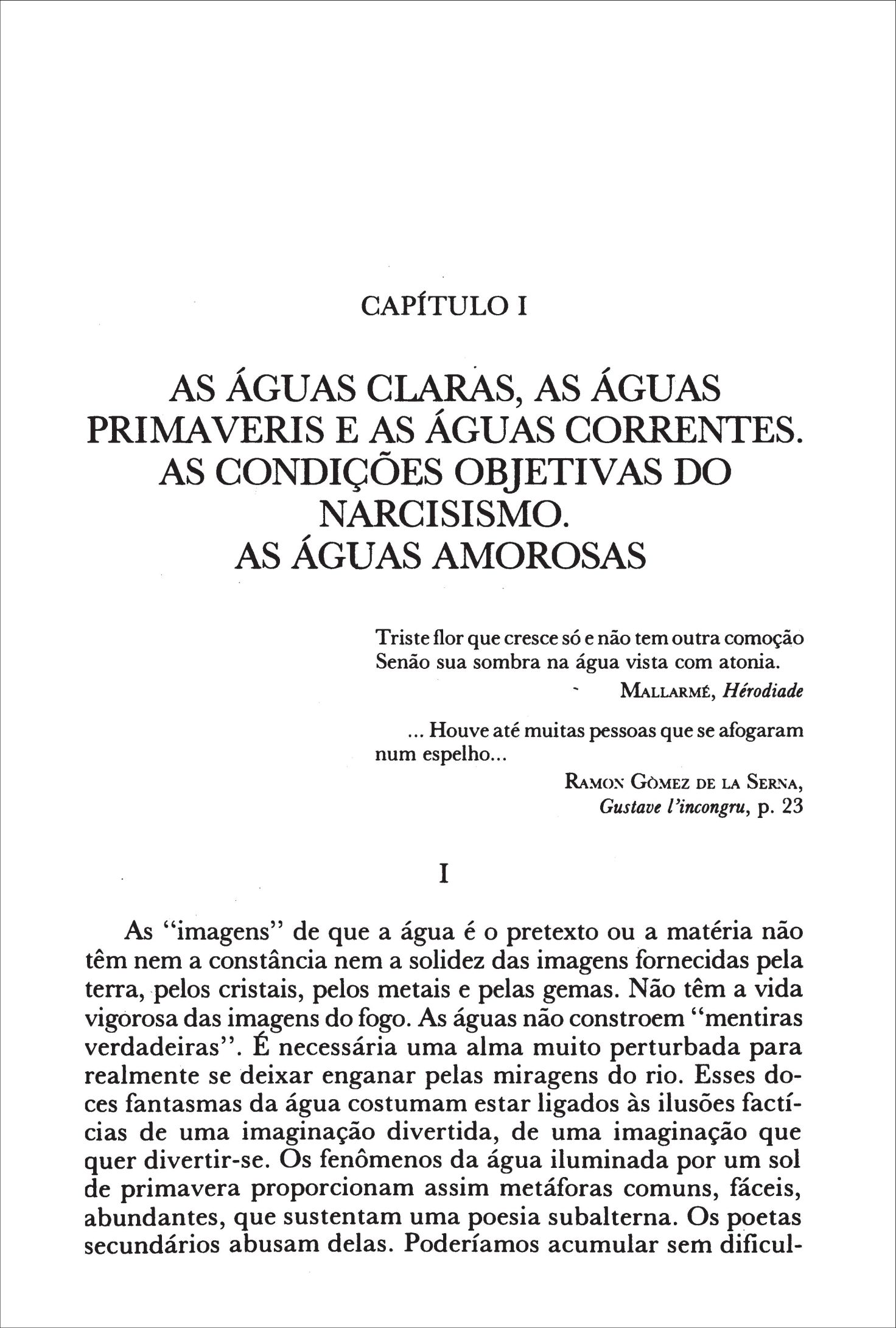 CAPÍTULO I

AS ÁGUAS CLARAS, AS ÁGUAS PRIMAVERIS E AS ÁGUAS CORRENTES. AS CONDIÇÕES OBJETIVAS DO NARCISISMO. AS ÁGUAS AMOROSAS

Triste flor que cresce só e não tem outra comoção
Senão sua sombra na água vista com atonia.

MALLARMÉ, Hérodiade

... Houve até muitas pessoas que se afogaram num espelho...

RAMON GÒMEZ DE LA SERNA, Gustave l'incongru, p. 23

I

As "imagens" de que a água é o pretexto ou a matéria não têm nem a constância nem a solidez das imagens fornecidas pela terra, pelos cristais, pelos metais e pelas gemas. Não têm a vida vigorosa das imagens do fogo. As águas não constroem "mentiras verdadeiras". É necessária uma alma muito perturbada para realmente se deixar enganar pelas miragens do rio. Esses doces fantasmas da água costumam estar ligados às ilusões factícias de uma imaginação divertida, de uma imaginação que quer divertir-se. Os fenômenos da água iluminada por um sol de primavera proporcionam assim metáforas comuns, fáceis, abundantes, que sustentam uma poesia subalterna. Os poetas secundários abusam delas. Poderíamos acumular sem dificul-